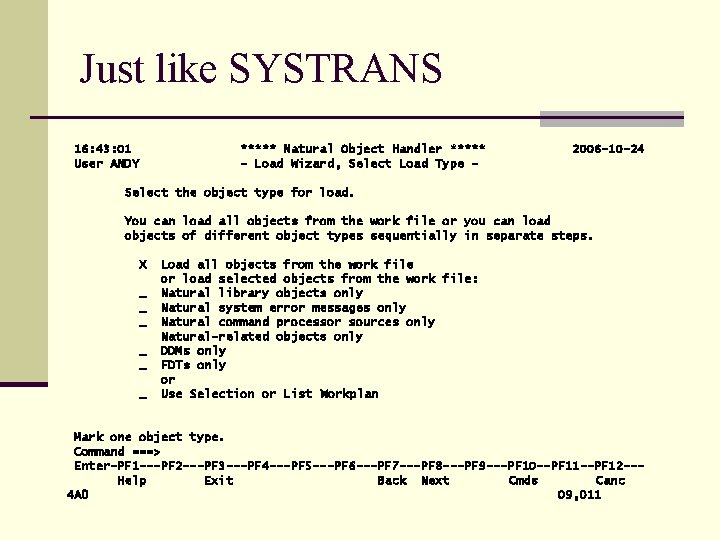 Just like SYSTRANS

16:43:01 ***** Natural Object Handler ***** 2006-10-24
User ANDY - Load Wizard, Select Load Type -

Select the object type for load.

You can load all objects from the work file or you can load objects of different object types sequentially in separate steps.

X Load all objects from the work file
or load selected objects from the work file:
_ Natural library objects only
_ Natural system error messages only
_ Natural command processor sources only
Natural-related objects only
_ DDMs only
_ FDTs only
or
_ Use Selection or List Workplan

Mark one object type.
Command ===>
Enter-PF1---PF2---PF3---PF4---PF5---PF6---PF7---PF8---PF9---PF10--PF11--PF12---
Help Exit Back Next Cmds Canc
4A0 09,011